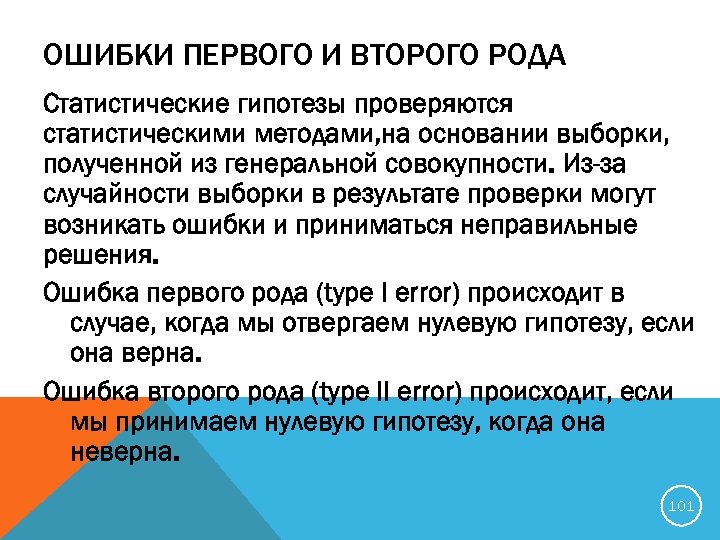 ОШИБКИ ПЕРВОГО И ВТОРОГО РОДА

Статистические гипотезы проверяются статистическими методами,на основании выборки, полученной из генеральной совокупности. Из-за случайности выборки в результате проверки могут возникать ошибки и приниматься неправильные решения.

Ошибка первого рода (type I error) происходит в случае, когда мы отвергаем нулевую гипотезу, если она верна.

Ошибка второго рода (type II error) происходит, если мы принимаем нулевую гипотезу, когда она неверна.

101